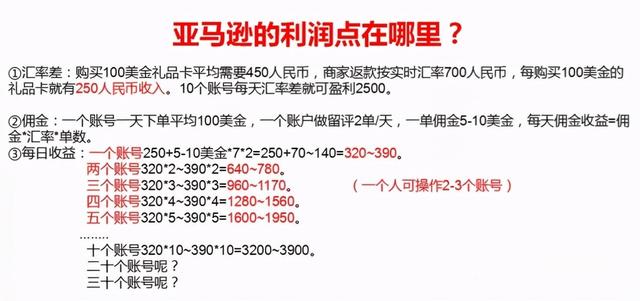 亚马逊的利润点在哪里？

①汇率差：购买100美金礼品卡平均需要450人民币，商家返款按实时汇率700人民币，每购买100美金的礼品卡就有250人民币收入。10个账号每天汇率差就可盈利2500。

②佣金：一个账号一天下单平均100美金，一个账户做留评2单/天，一单佣金5-10美金，每天佣金收益=佣金*汇率*单数。

③每日收益：一个账号250+5-10美金*7*2=250+70~140=320~390。
两个账号320*2~390*2=640~780。
三个账号320*3~390*3=960~1170。 （一个人可操作2-3个账号）
四个账号320*4~390*4=1280~1560。
五个账号320*5~390*5=1600~1950。
........
十个账号320*10~390*10=3200~3900。
二十个账号呢？
三十个账号呢？